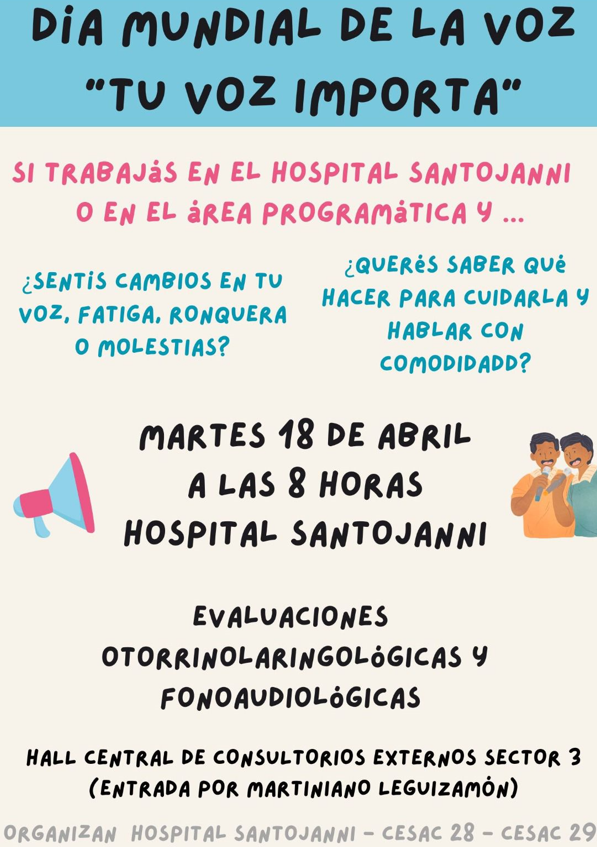 DÍA MUNDIAL DE LA VOZ
"TU VOZ IMPORTA"

SI TRABAJÁS EN EL HOSPITAL SANTOJANNI O EN EL ÁREA PROGRAMÁTICA Y ...

¿SENTÍS CAMBIOS EN TU VOZ, FATIGA, RONQUERA O MOLESTIAS?

¿QUERÉS SABER QUÉ HACER PARA CUIDARLA Y HABLAR CON COMODIDADD?

MARTES 18 DE ABRIL
A LAS 8 HORAS
HOSPITAL SANTOJANNI

EVALUACIONES
OTORRINOLARINGOLÓGICAS Y
FONOAUDIOLÓGICAS

HALL CENTRAL DE CONSULTORIOS EXTERNOS SECTOR 3
(ENTRADA POR MARTINIANO LEGUIZAMÓN)

ORGANIZAN HOSPITAL SANTOJANNI - CESAC 28 - CESAC 29